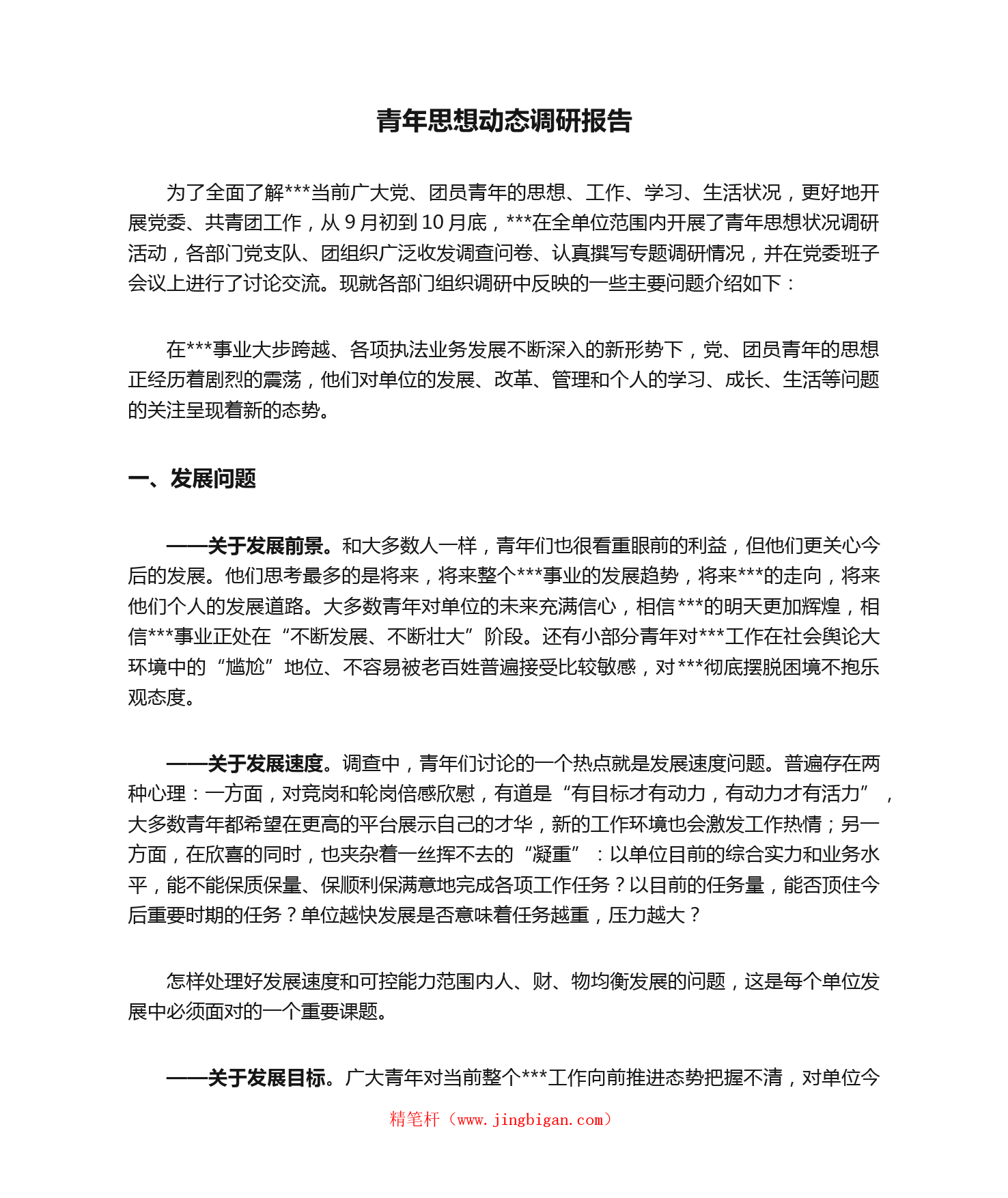 青年思想动态调研报告

为了全面了解***当前广大党、团员青年的思想、工作、学习、生活状况，更好地开展党委、共青团工作，从 9 月初到 10 月底，***在全单位范围内开展了青年思想状况调研活动，各部门党支队、团组织广泛收发调查问卷、认真撰写专题调研情况，并在党委班子会议上进行了讨论交流。现就各部门组织调研中反映的一些主要问题介绍如下：

在***事业大步跨越、各项执法业务发展不断深入的新形势下，党、团员青年的思想正经历着剧烈的震荡，他们对单位的发展、改革、管理和个人的学习、成长、生活等问题的关注呈现着新的态势。

一、发展问题

——关于发展前景。和大多数人一样，青年们也很看重眼前的利益，但他们更关心今后的发展。他们思考最多的是将来，将来整个***事业的发展趋势，将来***的走向，将来他们个人的发展道路。大多数青年对单位的未来充满信心，相信***的明天更加辉煌，相信***事业正处在“不断发展、不断壮大”阶段。还有小部分青年对***工作在社会舆论大环境中的“尴尬”地位、不容易被老百姓普遍接受比较敏感，对***彻底摆脱困境不抱乐观态度。

——关于发展速度。调查中，青年们讨论的一个热点就是发展速度问题。普遍存在两种心理：一方面，对竞岗和轮岗倍感欣慰，有道是“有目标才有动力，有动力才有活力”，大多数青年都希望在更高的平台展示自己的才华，新的工作环境也会激发工作热情；另一方面，在欣喜的同时，也夹杂着一丝挥不去的“凝重”：以单位目前的综合实力和业务水平，能不能保质保量、保顺利保满意地完成各项工作任务？以目前的任务量，能否顶住今后重要时期的任务？单位越快发展是否意味着任务越重，压力越大？

怎样处理好发展速度和可控能力范围内人、财、物均衡发展的问题，这是每个单位发展中必须面对的一个重要课题。

——关于发展目标。广大青年对当前整个***工作向前推进态势把握不清，对单位今

精笔杆（www.jingbigan.com）